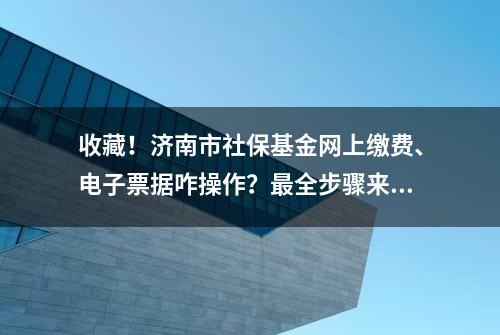 收藏！济南市社保基金网上缴费、电子票据咋操作？最全步骤来...